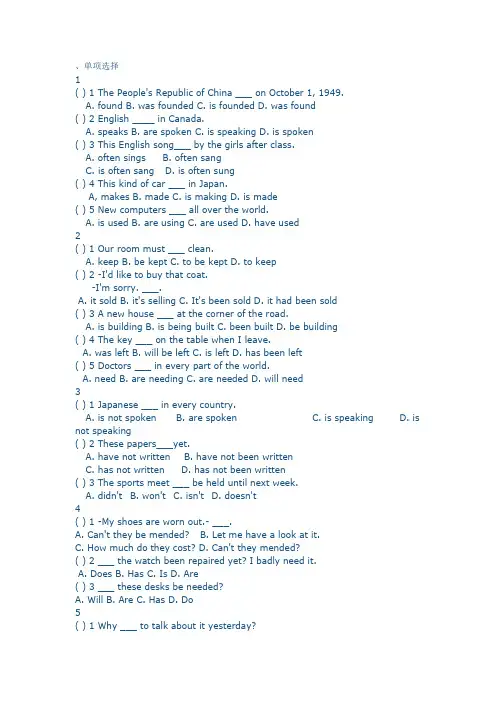 、单项选择
1
( ) 1 The People's Republic of China ___ on October 1, 1949.
A. found B. was founded C. is founded D. was found
( ) 2 English ____ in Canada.
A. speaks B. are spoken C. is speaking D. is spoken
( ) 3 This English song___ by the girls after class.
A. often sings B. often sang
C. is often sang D. is often sung
( ) 4 This kind of car ___ in Japan.
A, makes B. made C. is making D. is made
( ) 5 New computers ___ all over the world.
A. is used B. are using C. are used D. have used
2
( ) 1 Our room must ___ clean.
A. keep B. be kept C. to be kept D. to keep
( ) 2 -I'd like to buy that coat.
-I'm sorry. ___.
A. it sold B. it's selling C. It's been sold D. it had been sold
( ) 3 A new house ___ at the corner of the road.
A. is building B. is being built C. been built D. be building
( ) 4 The key ___ on the table when I leave.
A. was left B. will be left C. is left D. has been left
( ) 5 Doctors ___ in every part of the world.
A. need B. are needing C. are needed D. will need
3
( ) 1 Japanese ___ in every country.
A. is not spoken B. are spoken C. is speaking D. is not speaking
( ) 2 These papers___yet.
A. have not written B. have not been written
C. has not written D. has not been written
( ) 3 The sports meet ___ be held until next week.
A. didn't B. won't C. isn't D. doesn't
4
( ) 1 -My shoes are worn out.- ___.
A. Can't they be mended? B. Let me have a look at it.
C. How much do they cost? D. Can't they mended?
( ) 2 ___ the watch been repaired yet? I badly need it.
A. Does B. Has C. Is D. Are
( ) 3 ___ these desks be needed?
A. Will B. Are C. Has D. Do
5
( ) 1 Why ___ to talk about it yesterday?